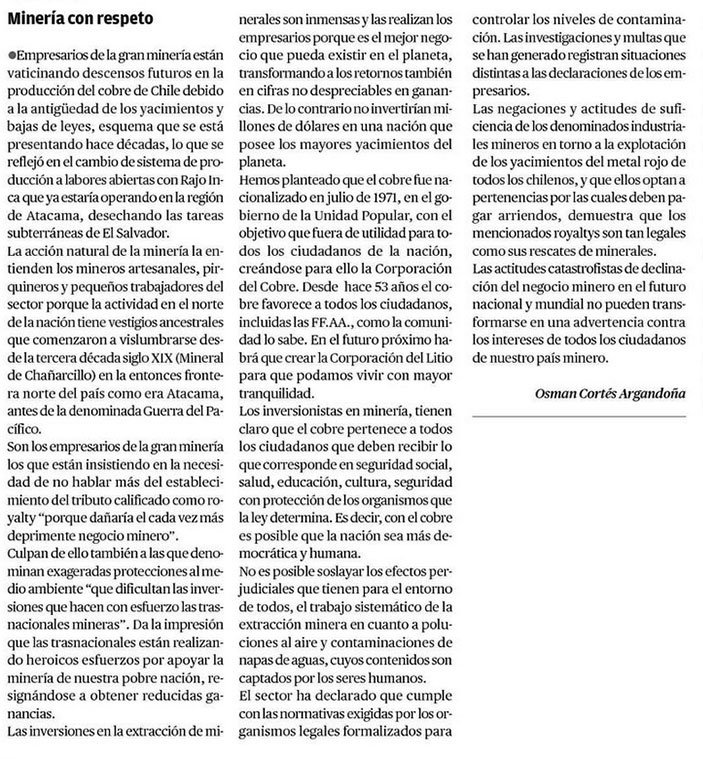 Minería con respeto

●Empresarios de la gran minería están vaticinando descensos futuros en la producción del cobre de Chile debido a la antigüedad de los yacimientos y bajas de leyes, esquema que se está presentando hace décadas, lo que se reflejó en el cambio de sistema de producción a labores abiertas con Rajo Inca que ya estaría operando en la región de Atacama, desechando las tareas subterráneas de El Salvador.

La acción natural de la minería la entienden los mineros artesanales, pirquineros y pequeños trabajadores del sector porque la actividad en el norte de la nación tiene vestigios ancestrales que comenzaron a vislumbrarse desde la tercera década siglo XIX (Mineral de Chañarcillo) en la entonces frontera norte del país como era Atacama, antes de la denominada Guerra del Pacífico.

Son los empresarios de la gran minería los que están insistiendo en la necesidad de no hablar más del establecimiento del tributo calificado como royalty "porque dañaría el cada vez más deprimente negocio minero".

Culpan de ello también a las que denominan exageradas protecciones al medio ambiente "que dificultan las inversiones que hacen con esfuerzo las trasnacionales mineras". Da la impresión que las trasnacionales están realizando heroicos esfuerzos por apoyar la minería de nuestra pobre nación, resignándose a obtener reducidas ganancias.

Las inversiones en la extracción de minerales son inmensas y las realizan los empresarios porque es el mejor negocio que pueda existir en el planeta, transformando a los retornos también en cifras no despreciables en ganancias. De lo contrario no invertirían millones de dólares en una nación que posee los mayores yacimientos del planeta.

Hemos planteado que el cobre fue nacionalizado en julio de 1971, en el gobierno de la Unidad Popular, con el objetivo que fuera de utilidad para todos los ciudadanos de la nación, creándose para ello la Corporación del Cobre. Desde hace 53 años el cobre favorece a todos los ciudadanos, incluidas las FF.AA., como la comunidad lo sabe. En el futuro próximo habrá que crear la Corporación del Litio para que podamos vivir con mayor tranquilidad.

Los inversionistas en minería, tienen claro que el cobre pertenece a todos los ciudadanos que deben recibir lo que corresponde en seguridad social, salud, educación, cultura, seguridad con protección de los organismos que la ley determina. Es decir, con el cobre es posible que la nación sea más democrática y humana.

No es posible soslayar los efectos perjudiciales que tienen para el entorno de todos, el trabajo sistemático de la extracción minera en cuanto a poluciones al aire y contaminaciones de napas de aguas, cuyos contenidos son captados por los seres humanos.

El sector ha declarado que cumple con las normativas exigidas por los organismos legales formalizados para controlar los niveles de contaminación. Las investigaciones y multas que se han generado registran situaciones distintas a las declaraciones de los empresarios.

Las negaciones y actitudes de suficiencia de los denominados industriales mineros en torno a la explotación de los yacimientos del metal rojo de todos los chilenos, y que ellos optan a pertenencias por las cuales deben pagar arriendos, demuestra que los mencionados royaltys son tan legales como sus rescates de minerales.

Las actitudes catastrofistas de declinación del negocio minero en el futuro nacional y mundial no pueden transformarse en una advertencia contra los intereses de todos los ciudadanos de nuestro país minero.

Osman Cortés Argandoña